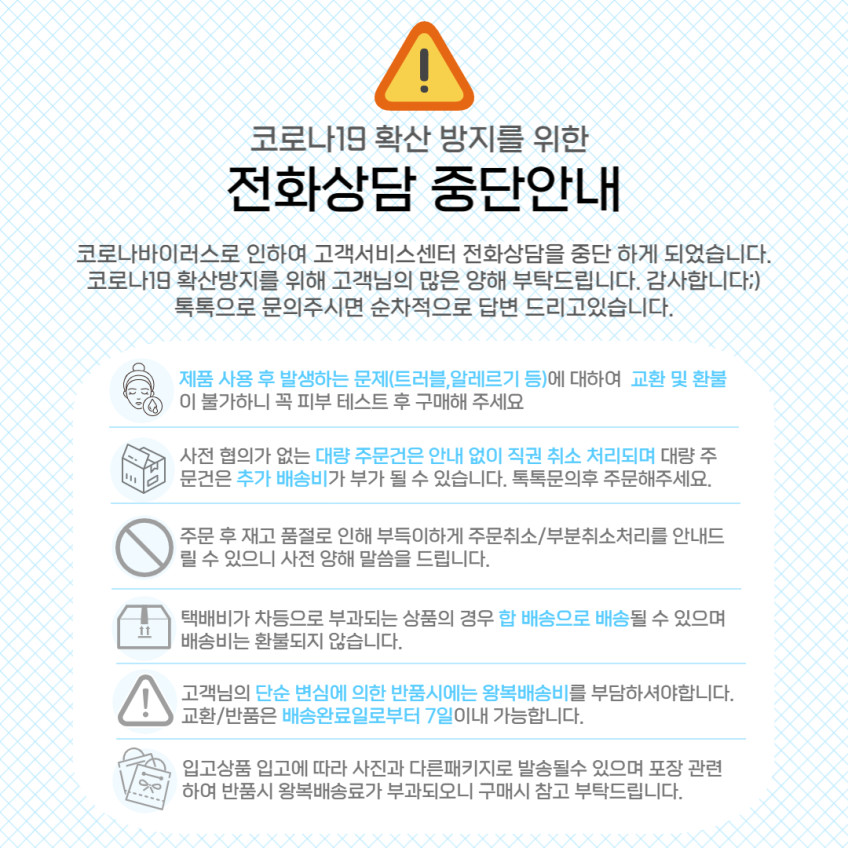 코로나19 확산 방지를 위한

전화상담 중단안내

코로나바이러스로 인하여 고객서비스센터 전화상담을 중단 하게 되었습니다. 코로나19 확산방지를 위해 고객님의 많은 양해 부탁드립니다. 감사합니다:) 톡톡으로 문의주시면 순차적으로 답변 드리고있습니다.

제품 사용 후 발생하는 문제(트러블,알레르기 등)에 대하여 교환 및 환불이 불가하니 꼭 피부 테스트 후 구매해 주세요

사전 협의가 없는 대량 주문건은 안내 없이 직권 취소 처리되며 대량 주문건은 추가 배송비가 부가 될 수 있습니다. 톡톡문의후 주문해주세요.

주문 후 재고 품절로 인해 부득이하게 주문취소/부분취소처리를 안내드릴 수 있으니 사전 양해 말씀을 드립니다.

택배비가 차등으로 부과되는 상품의 경우 합 배송으로 배송될 수 있으며 배송비는 환불되지 않습니다.

고객님의 단순 변심에 의한 반품시에는 왕복배송비를 부담하셔야합니다. 교환/반품은 배송완료일로부터 7일이내 가능합니다.

입고상품 입고에 따라 사진과 다른패키지로 발송될수 있으며 포장 관련하여 반품시 왕복배송료가 부과되오니 구매시 참고 부탁드립니다.